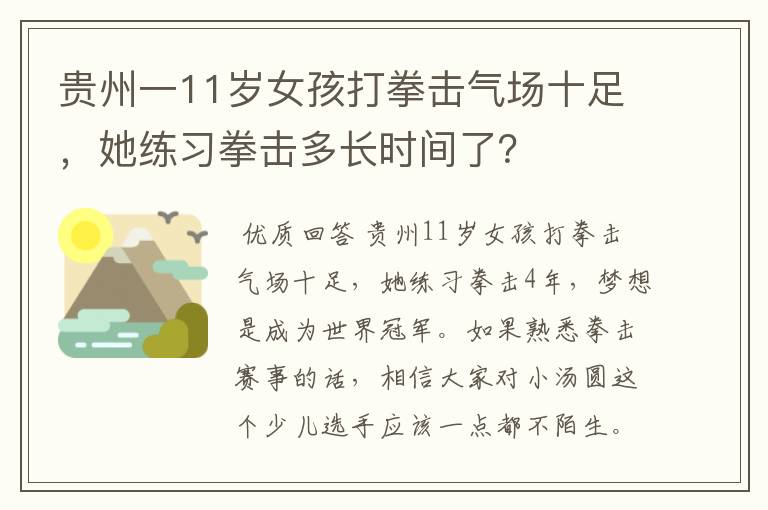 贵州一11岁女孩打拳击气场十足，她练习拳击多长时间了？

优质回答 贵州11岁女孩打拳击气场十足，她练习拳击4年，梦想是成为世界冠军。如果熟悉拳击赛事的话，相信大家对小汤圆这个少儿选手应该一点都不陌生。